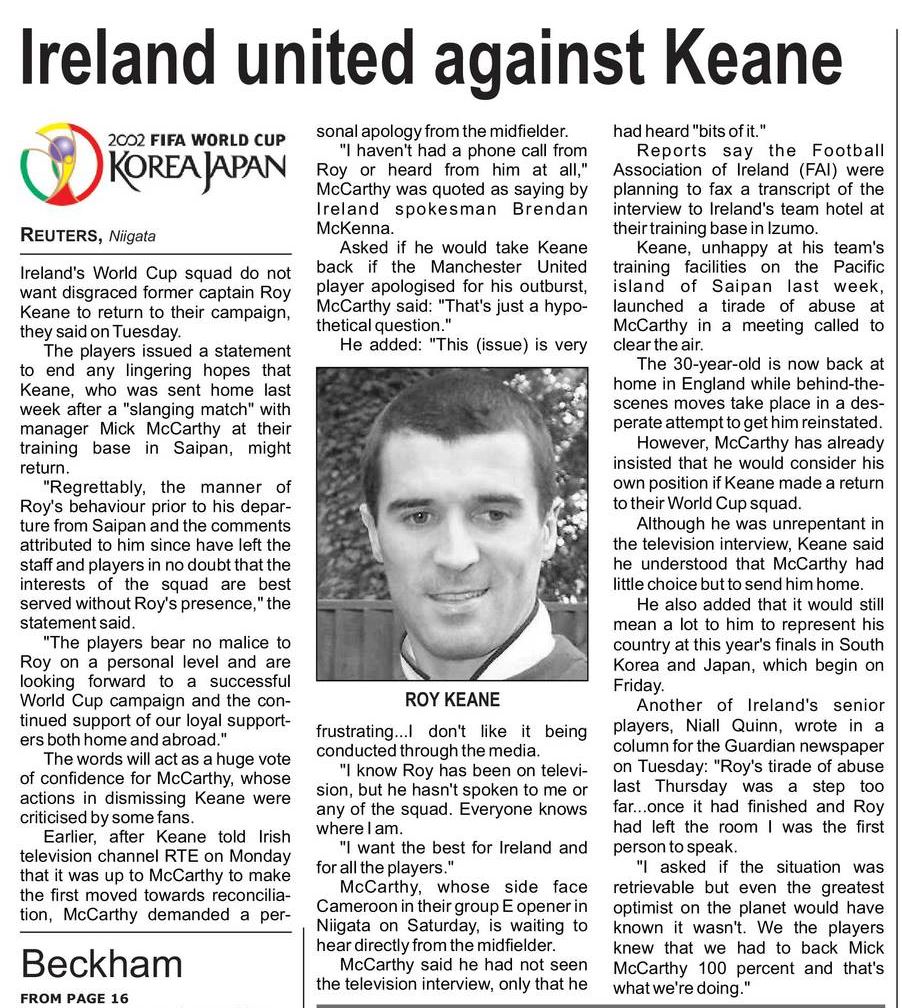 Ireland united against Keane

2002 FIFA WORLD CUP KOREA JAPAN

REUTERS, Niigata

Ireland's World Cup squad do not want disgraced former captain Roy Keane to return to their campaign, they said on Tuesday.

The players issued a statement to end any lingering hopes that Keane, who was sent home last week after a "slanging match" with manager Mick McCarthy at their training base in Saipan, might return.

"Regrettably, the manner of Roy's behaviour prior to his departure from Saipan and the comments attributed to him since have left the staff and players in no doubt that the interests of the squad are best served without Roy's presence," the statement said.

"The players bear no malice to Roy on a personal level and are looking forward to a successful World Cup campaign and the continued support of our loyal supporters both home and abroad."

The words will act as a huge vote of confidence for McCarthy, whose actions in dismissing Keane were criticised by some fans.

Earlier, after Keane told Irish television channel RTE on Monday that it was up to McCarthy to make the first moved towards reconciliation, McCarthy demanded a personal apology from the midfielder.

"I haven't had a phone call from Roy or heard from him at all," McCarthy was quoted as saying by Ireland spokesman Brendan McKenna.

Asked if he would take Keane back if the Manchester United player apologised for his outburst, McCarthy said: "That's just a hypothetical question."

He added: "This (issue) is very

ROY KEANE

frustrating...I don't like it being conducted through the media.

"I know Roy has been on television, but he hasn't spoken to me or any of the squad. Everyone knows where I am.

"I want the best for Ireland and for all the players."

McCarthy, whose side face Cameroon in their group E opener in Niigata on Saturday, is waiting to hear directly from the midfielder.

McCarthy said he had not seen the television interview, only that he had heard "bits of it."

Reports say the Football Association of Ireland (FAI) were planning to fax a transcript of the interview to Ireland's team hotel at their training base in Izumo.

Keane, unhappy at his team's training facilities on the Pacific island of Saipan last week, launched a tirade of abuse at McCarthy in a meeting called to clear the air.

The 30-year-old is now back at home in England while behind-the-scenes moves take place in a desperate attempt to get him reinstated.

However, McCarthy has already insisted that he would consider his own position if Keane made a return to their World Cup squad.

Although he was unrepentant in the television interview, Keane said he understood that McCarthy had little choice but to send him home.

He also added that it would still mean a lot to him to represent his country at this year's finals in South Korea and Japan, which begin on Friday.

Another of Ireland's senior players, Niall Quinn, wrote in a column for the Guardian newspaper on Tuesday: "Roy's tirade of abuse last Thursday was a step too far...once it had finished and Roy had left the room I was the first person to speak.

"I asked if the situation was retrievable but even the greatest optimist on the planet would have known it wasn't. We the players knew that we had to back Mick McCarthy 100 percent and that's what we're doing."

Beckham

FROM PAGE 16